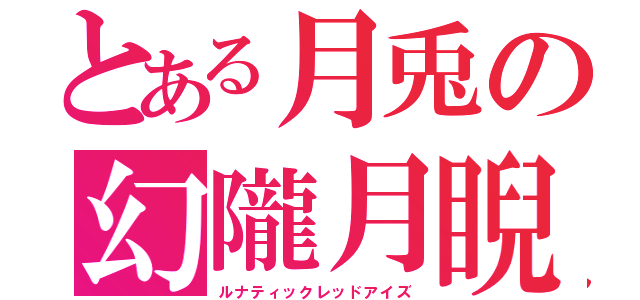 とある月兎の
幻朧月睨
ルナティックレッドアイズ